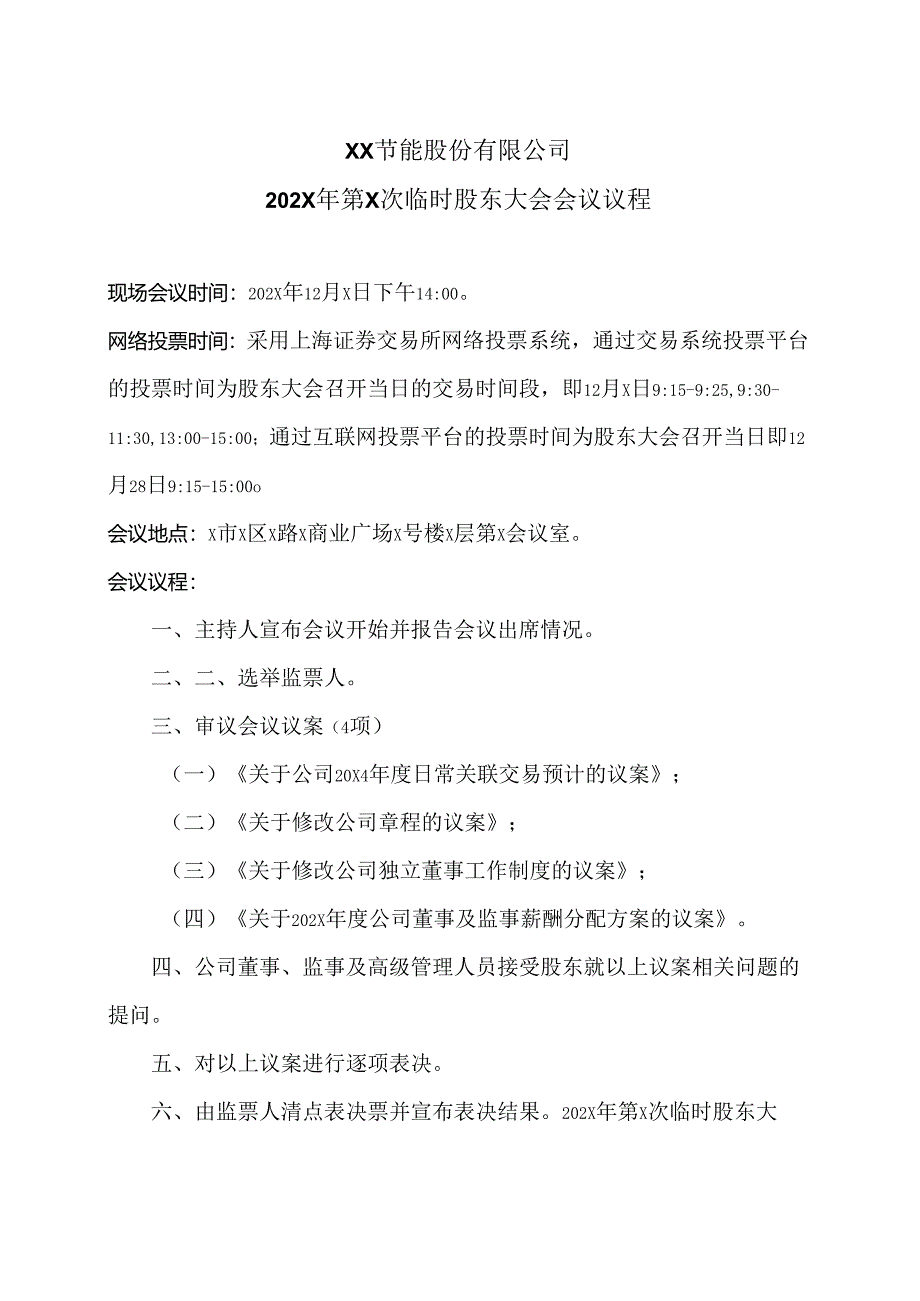 XX节能股份有限公司

202X年第X次临时股东大会会议议程

现场会议时间：202X年12月X日下午14:00。

网络投票时间：采用上海证券交易所网络投票系统，通过交易系统投票平台的投票时间为股东大会召开当日的交易时间段，即12月X日9:15-9:25,9:30-11:30,13:00-15:00；通过互联网投票平台的投票时间为股东大会召开当日即12月28日9:15-15:00o

会议地点：X市X区X路X商业广场X号楼X层第X会议室。

会议议程：

一、主持人宣布会议开始并报告会议出席情况。

二、二、选举监票人。

三、审议会议议案（4项）

（一）《关于公司20X4年度日常关联交易预计的议案》；

（二）《关于修改公司章程的议案》；

（三）《关于修改公司独立董事工作制度的议案》；

（四）《关于202X年度公司董事及监事薪酬分配方案的议案》。

四、公司董事、监事及高级管理人员接受股东就以上议案相关问题的提问。

五、对以上议案进行逐项表决。

六、由监票人清点表决票并宣布表决结果。202X年第X次临时股东大